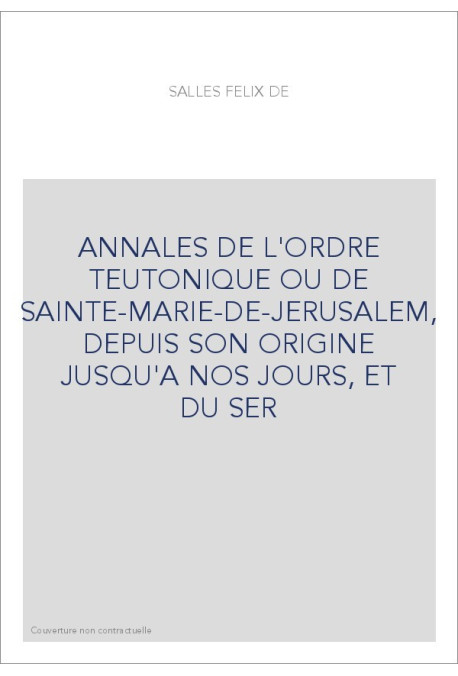 SALLES FELIX DE

ANNALES DE L'ORDRE TEUTONIQUE OU DE SAINTE-MARIE-DE-JERUSALEM, DEPUIS SON ORIGINE JUSQU'A NOS JOURS, ET DU SER

Couverture non contractuelle